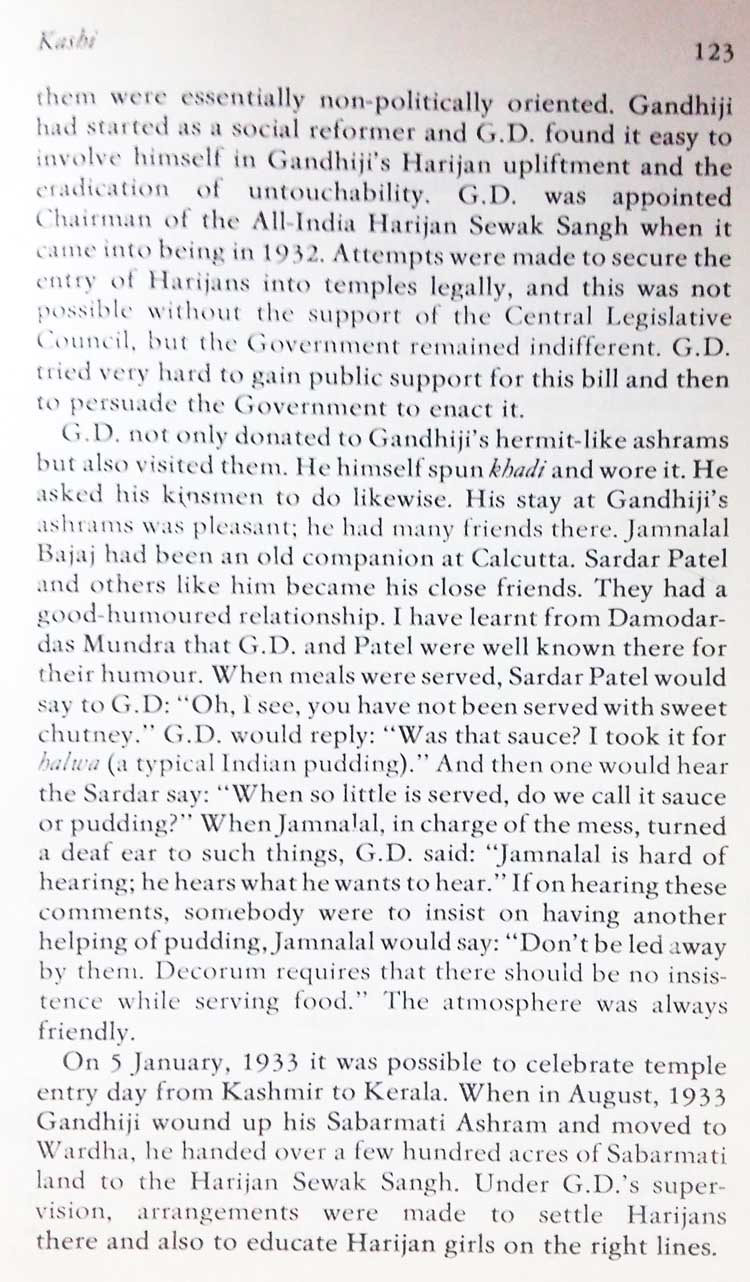 Kashi

123

them were essentially non-politically oriented. Gandhiji had started as a social reformer and G.D. found it easy to involve himself in Gandhiji's Harijan upliftment and the eradication of untouchability. G.D. was appointed Chairman of the All-India Harijan Sewak Sangh when it came into being in 1932. Attempts were made to secure the entry of Harijans into temples legally, and this was not possible without the support of the Central Legislative Council, but the Government remained indifferent. G.D. tried very hard to gain public support for this bill and then to persuade the Government to enact it.

G.D. not only donated to Gandhiji's hermit-like ashrams but also visited them. He himself spun khadi and wore it. He asked his kinsmen to do likewise. His stay at Gandhiji's ashrams was pleasant; he had many friends there. Jamnalal Bajaj had been an old companion at Calcutta. Sardar Patel and others like him became his close friends. They had a good-humoured relationship. I have learnt from Damodardas Mundra that G.D. and Patel were well known there for their humour. When meals were served, Sardar Patel would say to G.D: "Oh, I see, you have not been served with sweet chutney." G.D. would reply: "Was that sauce? I took it for halwa (a typical Indian pudding)." And then one would hear the Sardar say: "When so little is served, do we call it sauce or pudding?" When Jamnalal, in charge of the mess, turned a deaf ear to such things, G.D. said: "Jamnalal is hard of hearing; he hears what he wants to hear." If on hearing these comments, somebody were to insist on having another helping of pudding, Jamnalal would say: "Don't be led away by them. Decorum requires that there should be no insistence while serving food." The atmosphere was always friendly.

On 5 January, 1933 it was possible to celebrate temple entry day from Kashmir to Kerala. When in August, 1933 Gandhiji wound up his Sabarmati Ashram and moved to Wardha, he handed over a few hundred acres of Sabarmati land to the Harijan Sewak Sangh. Under G.D.'s supervision, arrangements were made to settle Harijans there and also to educate Harijan girls on the right lines.